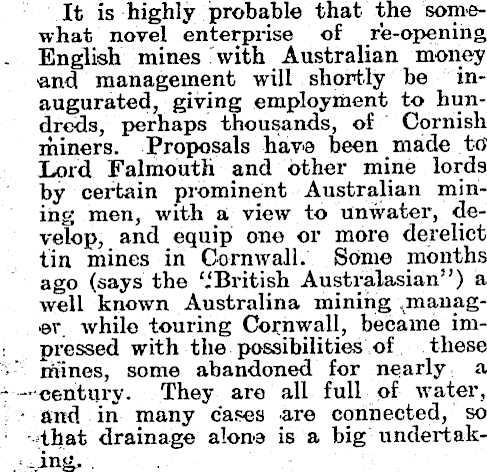 It is highly probable that the somewhat novel enterprise of re-opening English mines with Australian money and management will shortly be inaugurated, giving employment to hundreds, perhaps thousands, of Cornish miners. Proposals have been made to Lord Falmouth and other mine lords by certain prominent Australian mining men, with a view to unwater, develop, and equip one or more derelict tin mines in Cornwall. Some months ago (says the "British Australasian") a well known Australina mining manager while touring Cornwall, became impressed with the possibilities of these mines, some abandoned for nearly a century. They are all full of water, and in many cases are connected, so that drainage alone is a big undertaking.